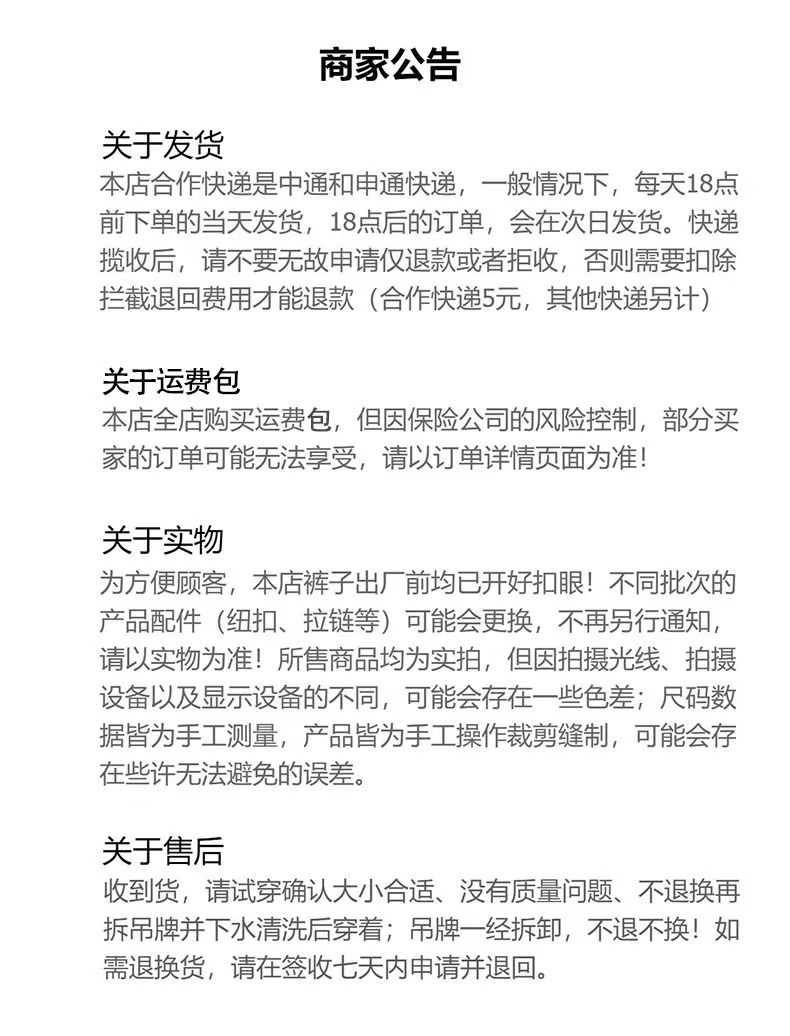 商家公告

关于发货
本店合作快递是中通和申通快递，一般情况下，每天18点前下单的当天发货，18点后的订单，会在次日发货。快递揽收后，请不要无故申请仅退款或者拒收，否则需要扣除拦截退回费用才能退款（合作快递5元，其他快递另计）

关于运费包
本店全店购买运费包，但因保险公司的风险控制，部分买家的订单可能无法享受，请以订单详情页面为准！

关于实物
为方便顾客，本店裤子出厂前均已开好扣眼！不同批次的产品配件（纽扣、拉链等）可能会更换，不再另行通知，请以实物为准！所售商品均为实拍，但因拍摄光线、拍摄设备以及显示设备的不同，可能会存在一些色差；尺码数据皆为手工测量，产品皆为手工操作裁剪缝制，可能会存在些许无法避免的误差。

关于售后
收到货，请试穿确认大小合适、没有质量问题、不退换再拆吊牌并下水清洗后穿着；吊牌一经拆卸，不退不换！如需退换货，请在签收七天内申请并退回。